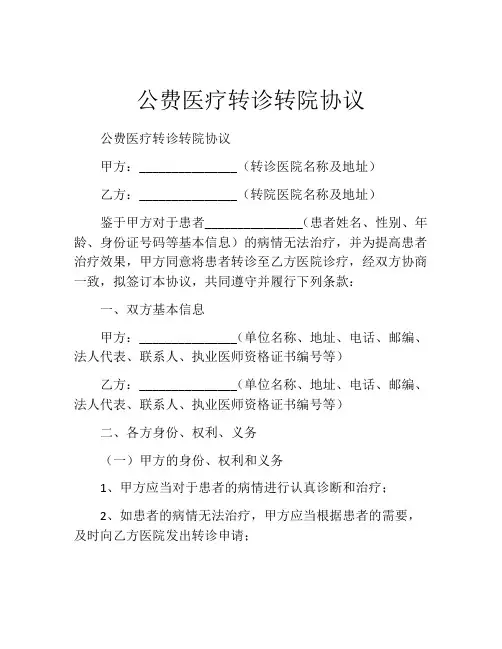 公费医疗转诊转院协议

公费医疗转诊转院协议

甲方：______________（转诊医院名称及地址）

乙方：______________（转院医院名称及地址）

鉴于甲方对于患者______________（患者姓名、性别、年龄、身份证号码等基本信息）的病情无法治疗，并为提高患者治疗效果，甲方同意将患者转诊至乙方医院诊疗，经双方协商一致，拟签订本协议，共同遵守并履行下列条款：

一、双方基本信息

甲方：______________（单位名称、地址、电话、邮编、法人代表、联系人、执业医师资格证书编号等）

乙方：______________（单位名称、地址、电话、邮编、法人代表、联系人、执业医师资格证书编号等）

二、各方身份、权利、义务

（一）甲方的身份、权利和义务

1、甲方应当对于患者的病情进行认真诊断和治疗；

2、如患者的病情无法治疗，甲方应当根据患者的需要，及时向乙方医院发出转诊申请；